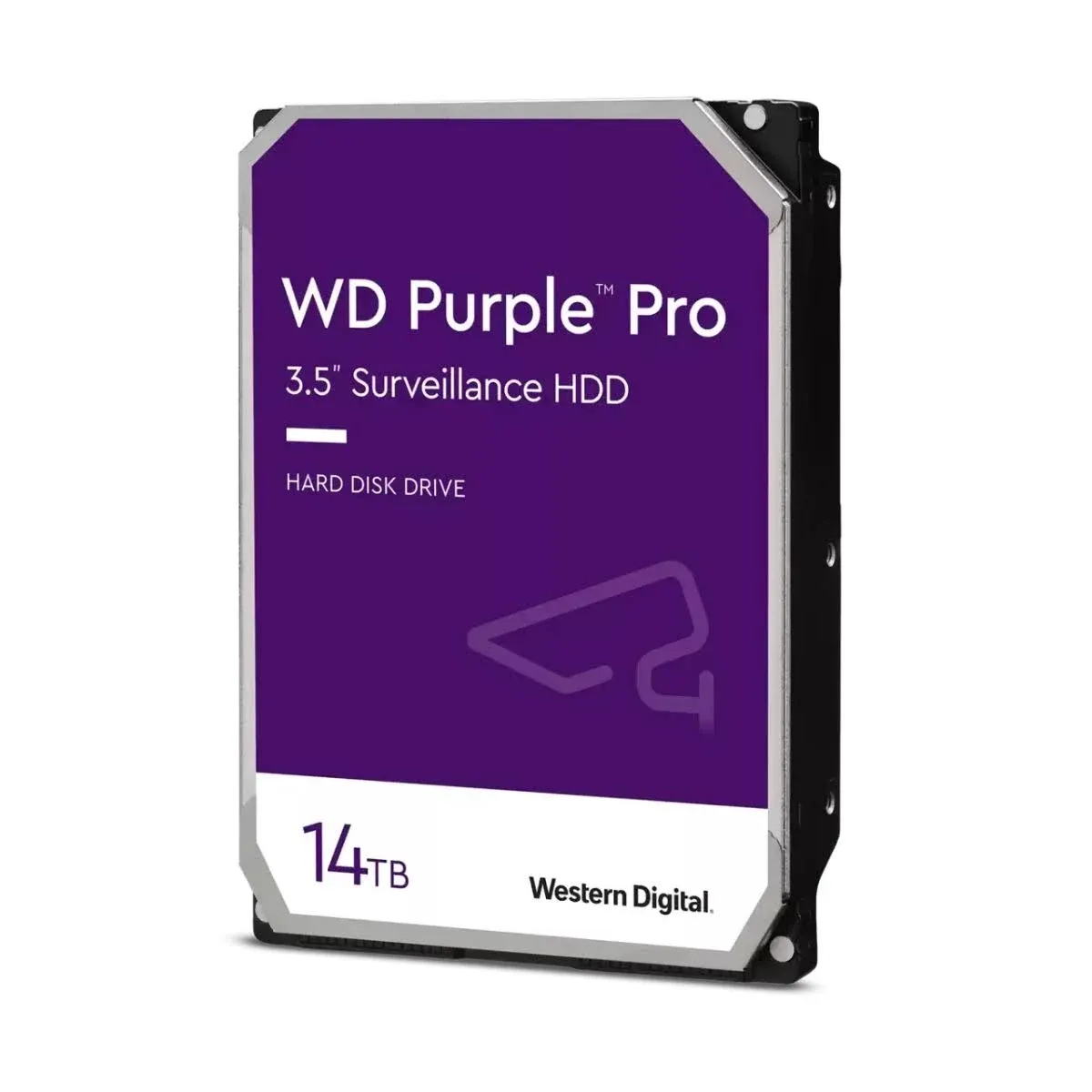 WD Purple™ Pro
3.5" Surveillance HDD

HARD DISK DRIVE

14TB

Western Digital.